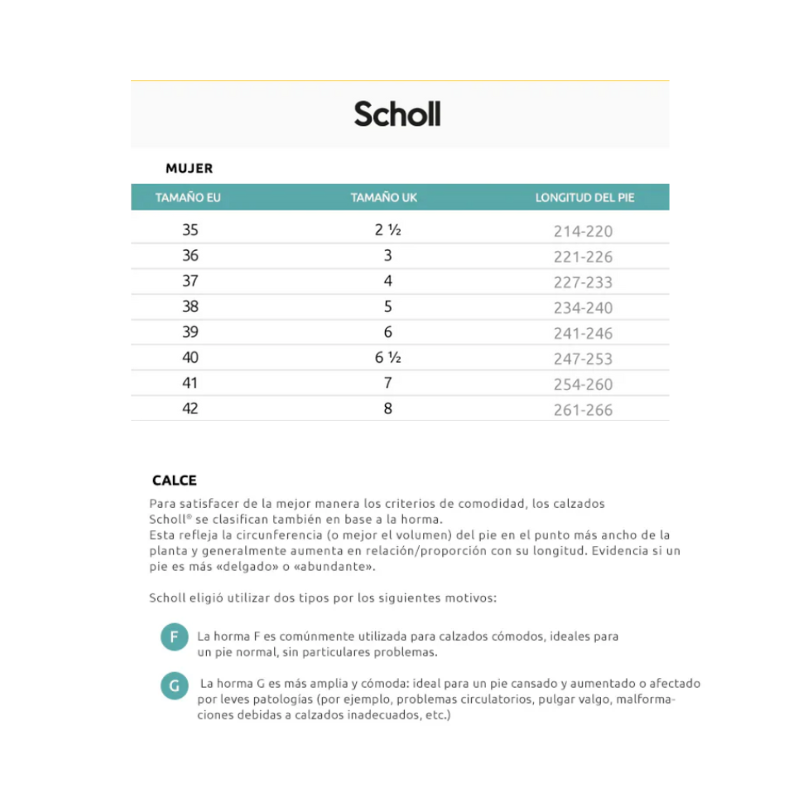 Scholl

MUJER

| TAMAÑO EU | TAMAÑO UK | LONGITUD DEL PIE |
|---|---|---|
| 35 | 2 ½ | 214-220 |
| 36 | 3 | 221-226 |
| 37 | 4 | 227-233 |
| 38 | 5 | 234-240 |
| 39 | 6 | 241-246 |
| 40 | 6 ½ | 247-253 |
| 41 | 7 | 254-260 |
| 42 | 8 | 261-266 |

CALCE

Para satisfacer de la mejor manera los criterios de comodidad, los calzados Scholl® se clasifican también en base a la horma.
Esta refleja la circunferencia (o mejor el volumen) del pie en el punto más ancho de la planta y generalmente aumenta en relación/proporción con su longitud. Evidencia si un pie es más «delgado» o «abundante».

Scholl eligió utilizar dos tipos por los siguientes motivos:

F La horma F es comúnmente utilizada para calzados cómodos, ideales para un pie normal, sin particulares problemas.

G La horma G es más amplia y cómoda: ideal para un pie cansado y aumentado o afectado por leves patologías (por ejemplo, problemas circulatorios, pulgar valgo, malformaciones debidas a calzados inadecuados, etc.)